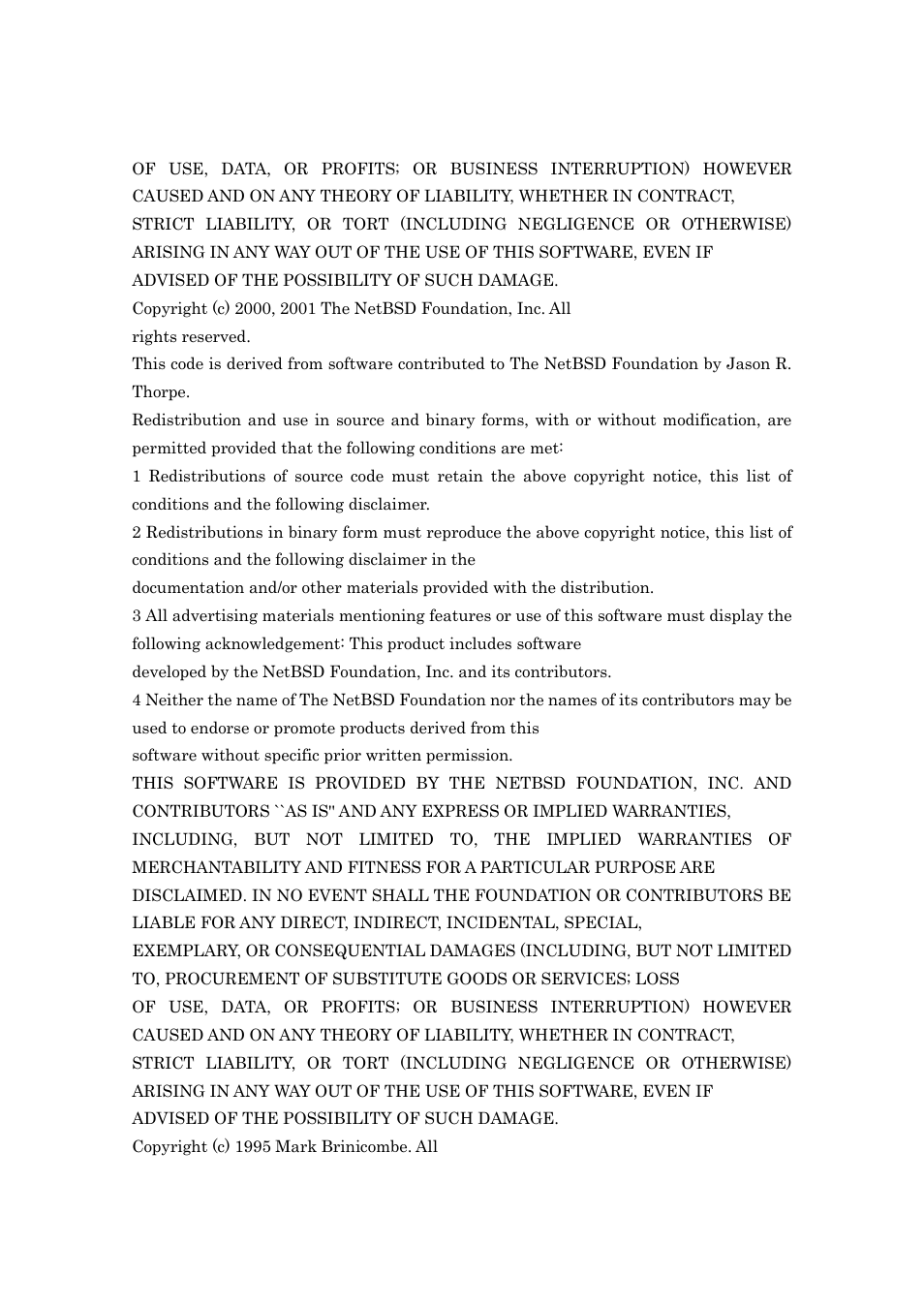 OF USE, DATA, OR PROFITS; OR BUSINESS INTERRUPTION) HOWEVER CAUSED AND ON ANY THEORY OF LIABILITY, WHETHER IN CONTRACT,
STRICT LIABILITY, OR TORT (INCLUDING NEGLIGENCE OR OTHERWISE) ARISING IN ANY WAY OUT OF THE USE OF THIS SOFTWARE, EVEN IF
ADVISED OF THE POSSIBILITY OF SUCH DAMAGE.
Copyright (c) 2000, 2001 The NetBSD Foundation, Inc. All
rights reserved.
This code is derived from software contributed to The NetBSD Foundation by Jason R. Thorpe.
Redistribution and use in source and binary forms, with or without modification, are permitted provided that the following conditions are met:
1 Redistributions of source code must retain the above copyright notice, this list of conditions and the following disclaimer.
2 Redistributions in binary form must reproduce the above copyright notice, this list of conditions and the following disclaimer in the
documentation and/or other materials provided with the distribution.
3 All advertising materials mentioning features or use of this software must display the following acknowledgement: This product includes software
developed by the NetBSD Foundation, Inc. and its contributors.
4 Neither the name of The NetBSD Foundation nor the names of its contributors may be used to endorse or promote products derived from this
software without specific prior written permission.
THIS SOFTWARE IS PROVIDED BY THE NETBSD FOUNDATION, INC. AND CONTRIBUTORS ``AS IS'' AND ANY EXPRESS OR IMPLIED WARRANTIES,
INCLUDING, BUT NOT LIMITED TO, THE IMPLIED WARRANTIES OF MERCHANTABILITY AND FITNESS FOR A PARTICULAR PURPOSE ARE
DISCLAIMED. IN NO EVENT SHALL THE FOUNDATION OR CONTRIBUTORS BE LIABLE FOR ANY DIRECT, INDIRECT, INCIDENTAL, SPECIAL,
EXEMPLARY, OR CONSEQUENTIAL DAMAGES (INCLUDING, BUT NOT LIMITED TO, PROCUREMENT OF SUBSTITUTE GOODS OR SERVICES; LOSS
OF USE, DATA, OR PROFITS; OR BUSINESS INTERRUPTION) HOWEVER CAUSED AND ON ANY THEORY OF LIABILITY, WHETHER IN CONTRACT,
STRICT LIABILITY, OR TORT (INCLUDING NEGLIGENCE OR OTHERWISE) ARISING IN ANY WAY OUT OF THE USE OF THIS SOFTWARE, EVEN IF
ADVISED OF THE POSSIBILITY OF SUCH DAMAGE.
Copyright (c) 1995 Mark Brinicombe. All